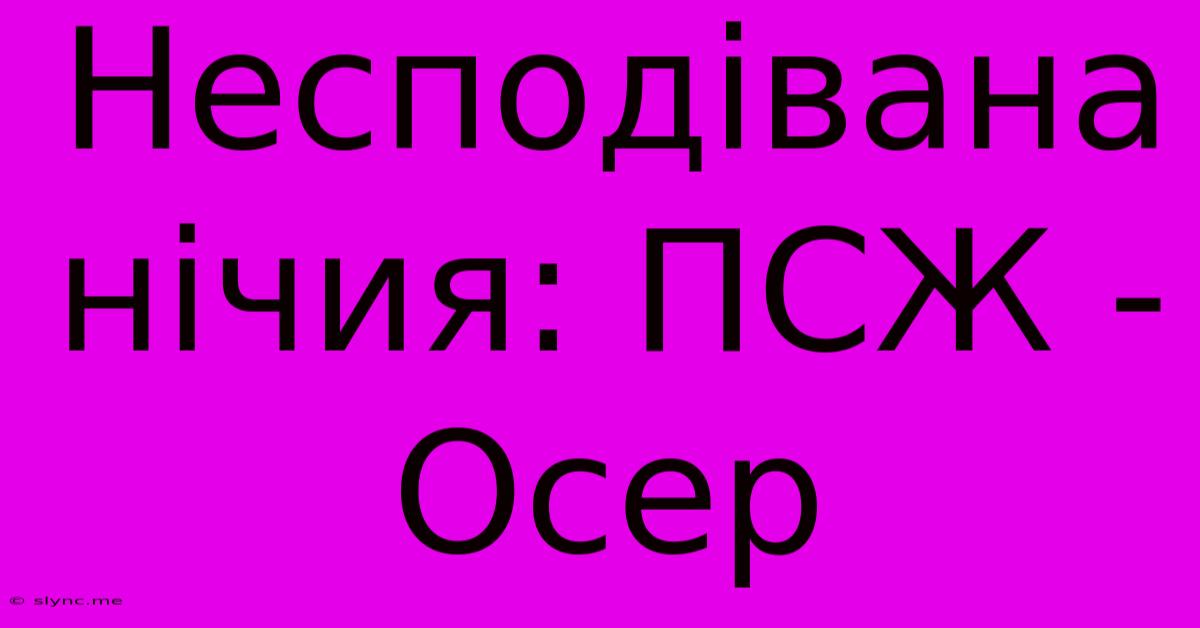 Несподівана нічия: ПСЖ - Осер

© slync.me